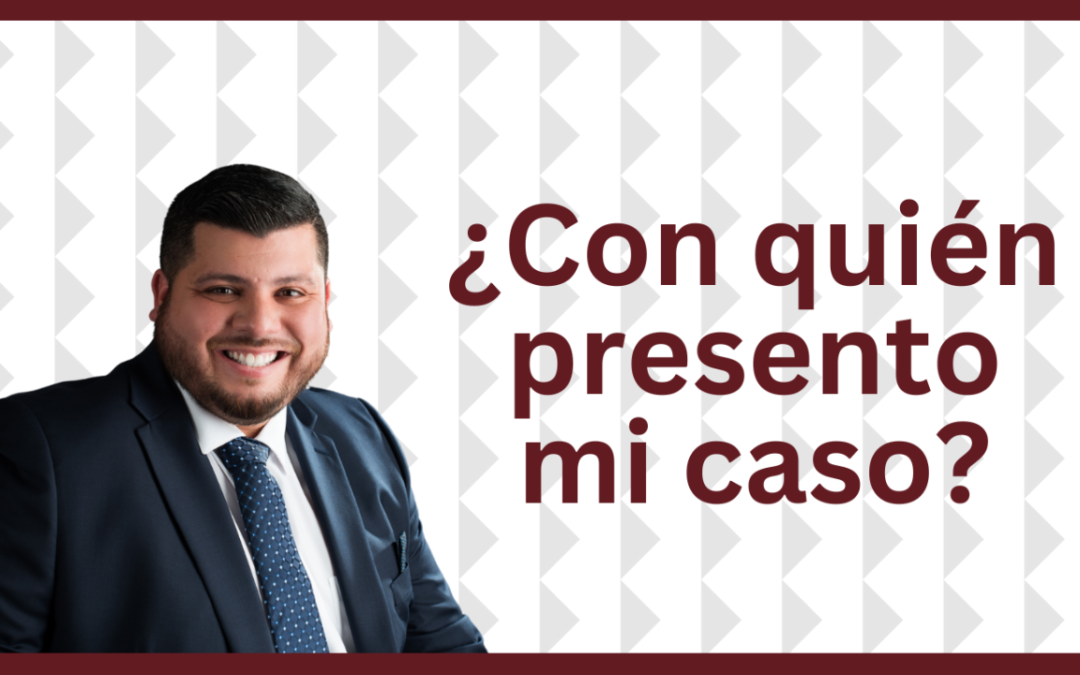 ¿Con quién presento mi caso?